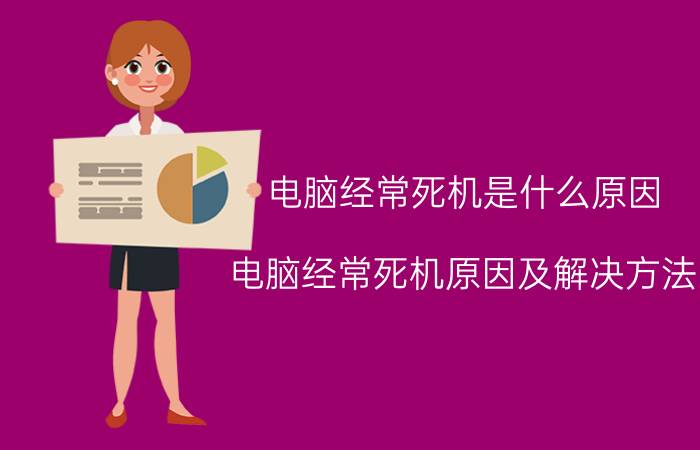 电脑经常死机是什么原因

电脑经常死机原因及解决方法